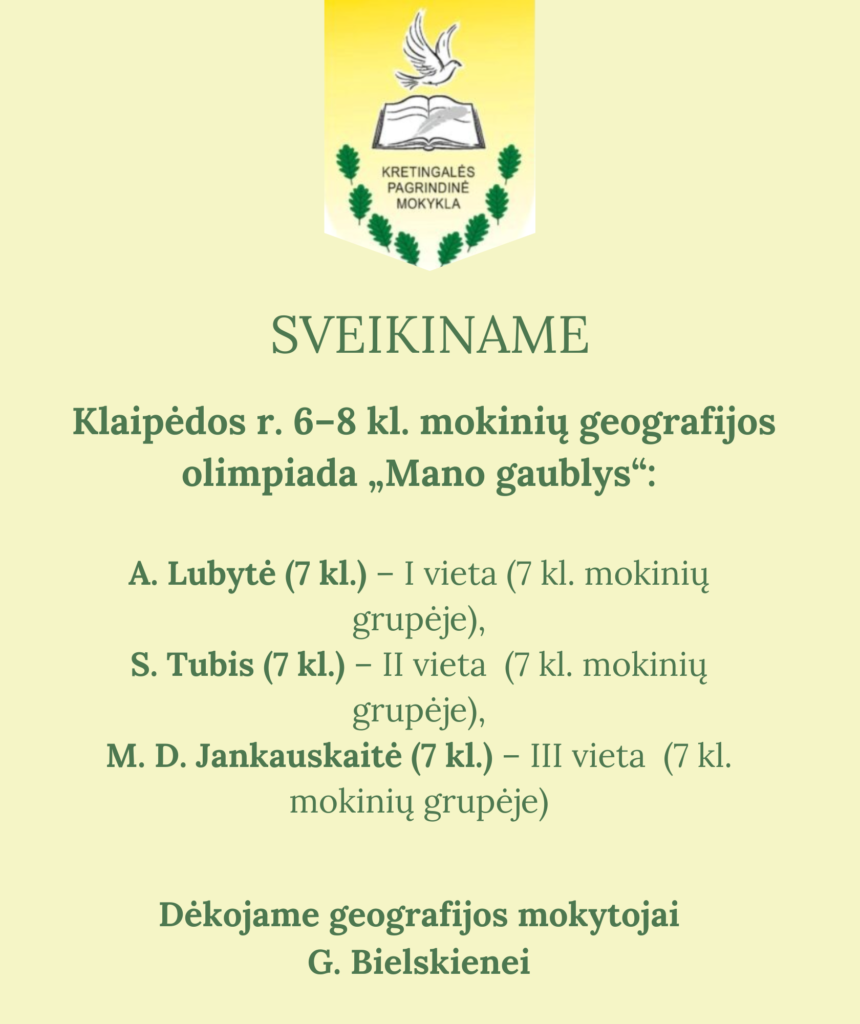 KRETINGALĖS PAGRINDINĖ MOKYKLA

SVEIKINAME

Klaipėdos r. 6–8 kl. mokinių geografijos olimpiada „Mano gaublys“:

A. Lubytė (7 kl.) – I vieta (7 kl. mokinių grupėje),
S. Tubis (7 kl.) – II vieta (7 kl. mokinių grupėje),
M. D. Jankauskaitė (7 kl.) – III vieta (7 kl. mokinių grupėje)

Dėkojame geografijos mokytojai G. Bielskienei